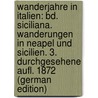 wanderjahre in italien: bd. siciliana. wanderungen in neapel und sicilien. 3. durchgesehene aufl. 1872 (german edition)